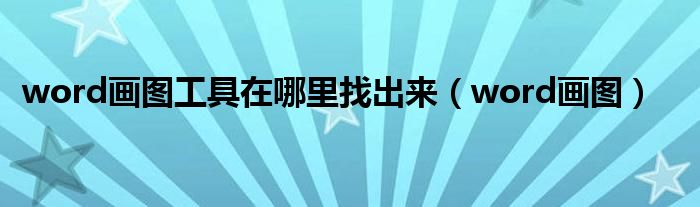 word画图工具在哪里找出来（word画图）